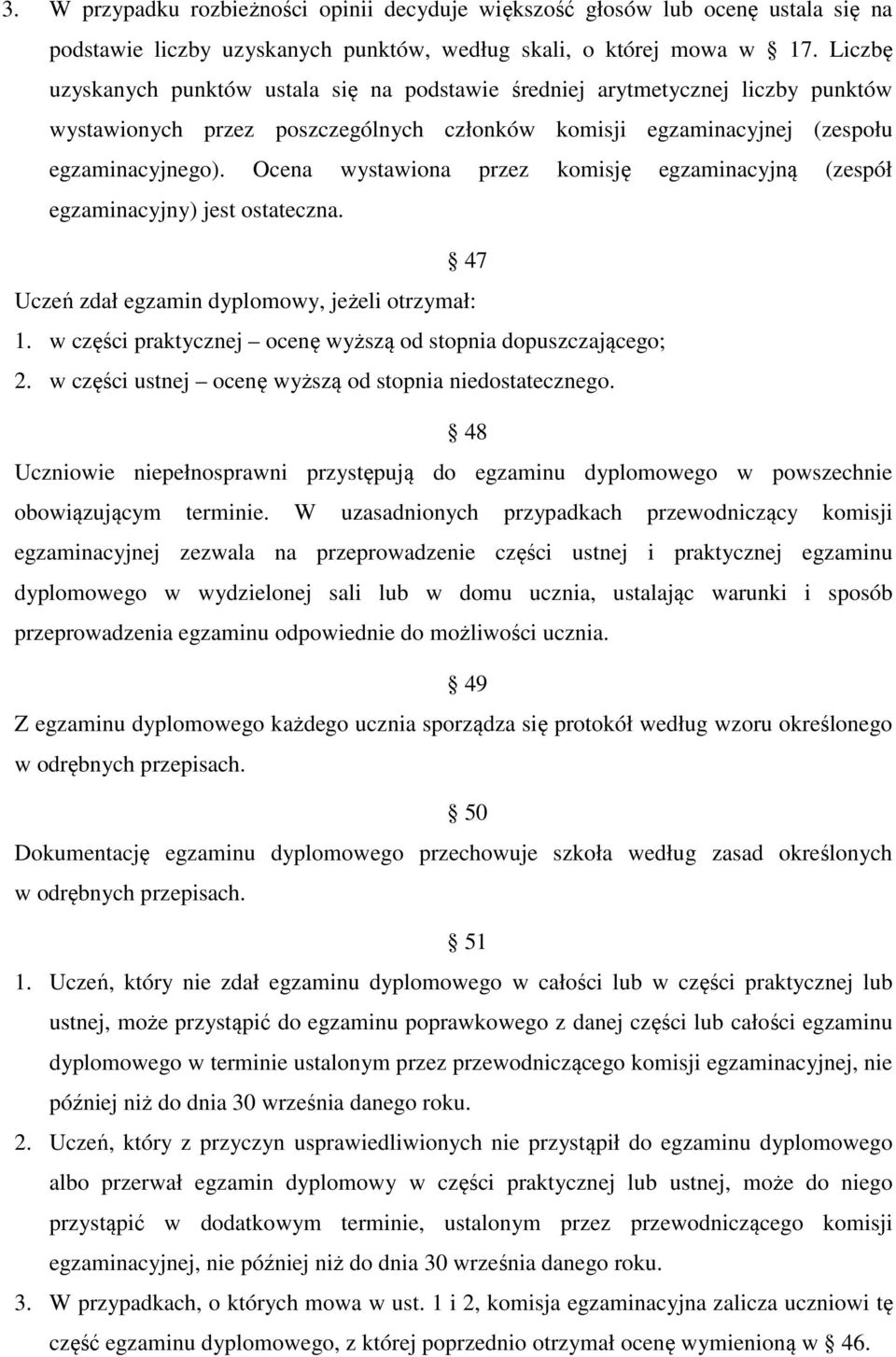 3. W przypadku rozbieżności opinii decyduje większość głosów lub ocenę ustala się na podstawie liczby uzyskanych punktów, według skali, o której mowa w § 17. Liczbę uzyskanych punktów ustala się na podstawie średniej arytmetycznej liczby punktów wystawionych przez poszczególnych członków komisji egzaminacyjnej (zespołu egzaminacyjnego). Ocena wystawiona przez komisję egzaminacyjną (zespół egzaminacyjny) jest ostateczna.

§ 47

Uczeń zdał egzamin dyplomowy, jeżeli otrzymał:
1. w części praktycznej – ocenę wyższą od stopnia dopuszczającego;
2. w części ustnej – ocenę wyższą od stopnia niedostatecznego.

§ 48

Uczniowie niepełnosprawni przystępują do egzaminu dyplomowego w powszechnie obowiązującym terminie. W uzasadnionych przypadkach przewodniczący komisji egzaminacyjnej zezwala na przeprowadzenie części ustnej i praktycznej egzaminu dyplomowego w wydzielonej sali lub w domu ucznia, ustalając warunki i sposób przeprowadzenia egzaminu odpowiednie do możliwości ucznia.

§ 49

Z egzaminu dyplomowego każdego ucznia sporządza się protokół według wzoru określonego w odrębnych przepisach.

§ 50

Dokumentację egzaminu dyplomowego przechowuje szkoła według zasad określonych w odrębnych przepisach.

§ 51

1. Uczeń, który nie zdał egzaminu dyplomowego w całości lub w części praktycznej lub ustnej, może przystąpić do egzaminu poprawkowego z danej części lub całości egzaminu dyplomowego w terminie ustalonym przez przewodniczącego komisji egzaminacyjnej, nie później niż do dnia 30 września danego roku.
2. Uczeń, który z przyczyn usprawiedliwionych nie przystąpił do egzaminu dyplomowego albo przerwał egzamin dyplomowy w części praktycznej lub ustnej, może do niego przystąpić w dodatkowym terminie, ustalonym przez przewodniczącego komisji egzaminacyjnej, nie później niż do dnia 30 września danego roku.
3. W przypadkach, o których mowa w ust. 1 i 2, komisja egzaminacyjna zalicza uczniowi tę część egzaminu dyplomowego, z której poprzednio otrzymał ocenę wymienioną w § 46.